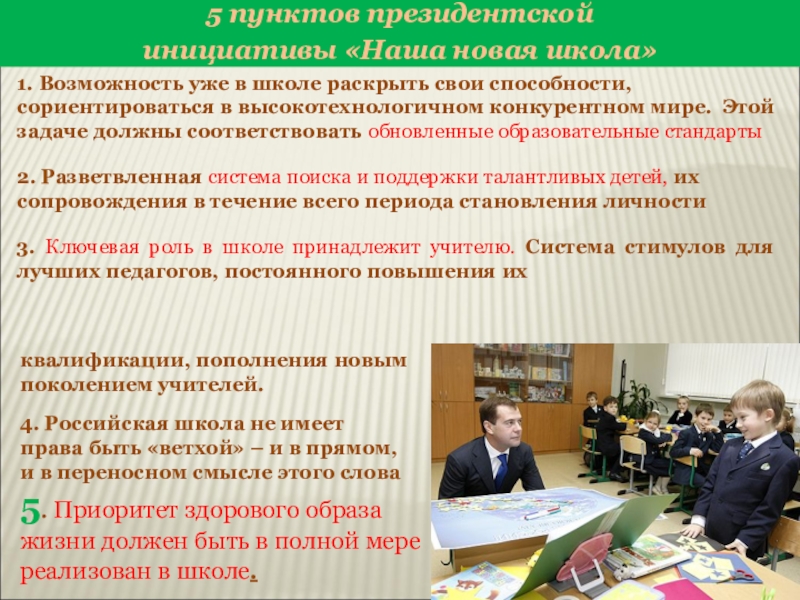 5 пунктов президентской инициативы «Наша новая школа»

1. Возможность уже в школе раскрыть свои способности, сориентироваться в высокотехнологичном конкурентном мире. Этой задаче должны соответствовать обновленные образовательные стандарты

2. Разветвленная система поиска и поддержки талантливых детей, их сопровождения в течение всего периода становления личности

3. Ключевая роль в школе принадлежит учителю. Система стимулов для лучших педагогов, постоянного повышения их

квалификации, пополнения новым поколением учителей.

4. Российская школа не имеет права быть «ветхой» – и в прямом, и в переносном смысле этого слова

5. Приоритет здорового образа жизни должен быть в полной мере реализован в школе.